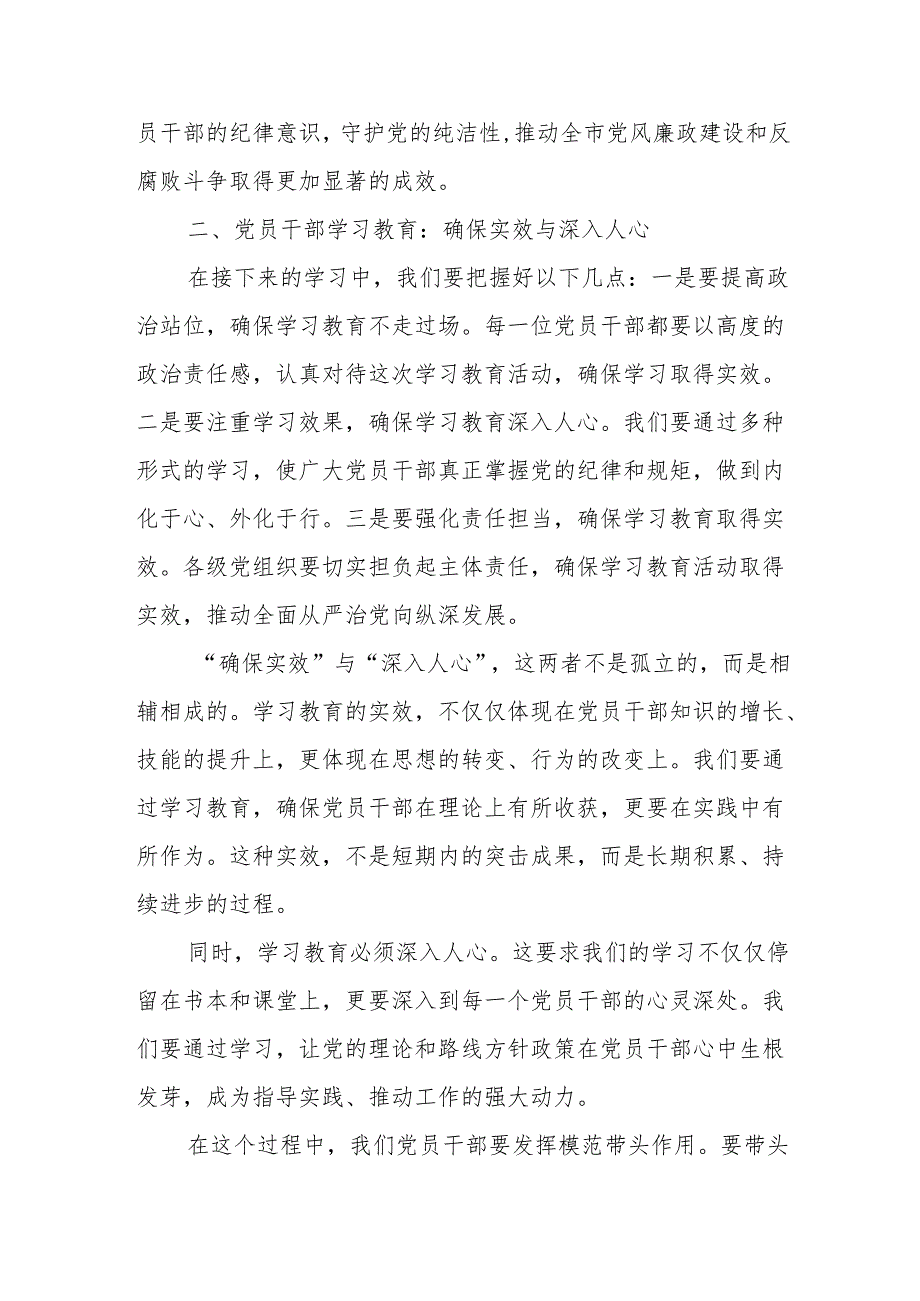 员干部的纪律意识，守护党的纯洁性，推动全市党风廉政建设和反腐败斗争取得更加显著的成效。

二、党员干部学习教育：确保实效与深入人心

在接下来的学习中，我们要把握好以下几点：一是要提高政治站位，确保学习教育不走过场。每一位党员干部都要以高度的政治责任感，认真对待这次学习教育活动，确保学习取得实效。二是要注重学习效果，确保学习教育深入人心。我们要通过多种形式的学习，使广大党员干部真正掌握党的纪律和规矩，做到内化于心、外化于行。三是要强化责任担当，确保学习教育取得实效。各级党组织要切实担负起主体责任，确保学习教育活动取得实效，推动全面从严治党向纵深发展。

“确保实效”与“深入人心”，这两者不是孤立的，而是相辅相成的。学习教育的实效，不仅仅体现在党员干部知识的增长、技能的提升上，更体现在思想的转变、行为的改变上。我们要通过学习教育，确保党员干部在理论上有所收获，更要在实践中有所作为。这种实效，不是短期内的突击成果，而是长期积累、持续进步的过程。

同时，学习教育必须深入人心。这要求我们的学习不仅仅停留在书本和课堂上，更要深入到每一个党员干部的心灵深处。我们要通过学习，让党的理论和路线方针政策在党员干部心中生根发芽，成为指导实践、推动工作的强大动力。

在这个过程中，我们党员干部要发挥模范带头作用。要带头